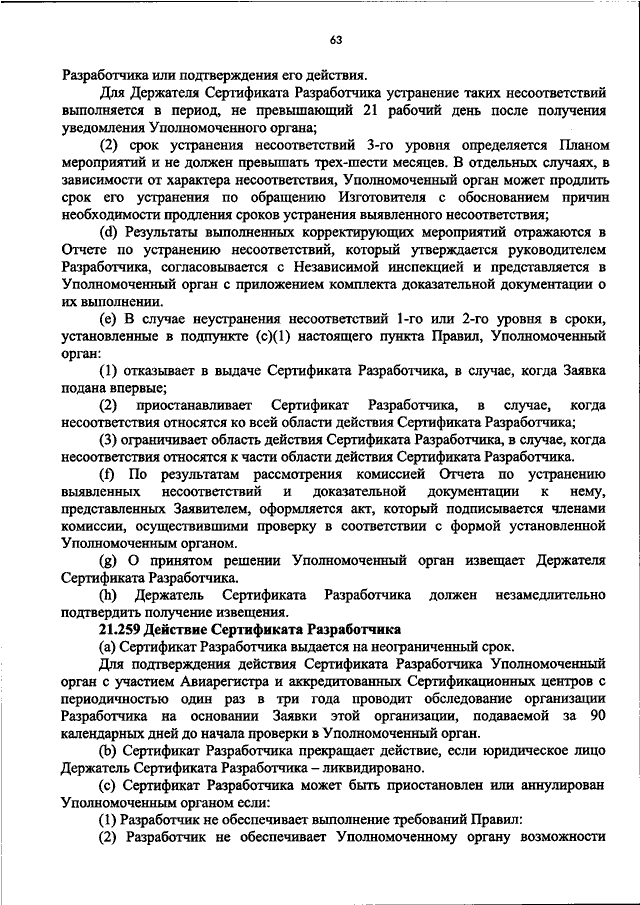 63

Разработчика или подтверждения его действия.

Для Держателя Сертификата Разработчика устранение таких несоответствий выполняется в период, не превышающий 21 рабочий день после получения уведомления Уполномоченного органа;

(2) срок устранения несоответствий 3-го уровня определяется Планом мероприятий и не должен превышать трех-шести месяцев. В отдельных случаях, в зависимости от характера несоответствия, Уполномоченный орган может продлить срок его устранения по обращению Изготовителя с обоснованием причин необходимости продления сроков устранения выявленного несоответствия;

(d) Результаты выполненных корректирующих мероприятий отражаются в Отчете по устранению несоответствий, который утверждается руководителем Разработчика, согласовывается с Независимой инспекцией и представляется в Уполномоченный орган с приложением комплекта доказательной документации о их выполнении.

(e) В случае неустранения несоответствий 1-го или 2-го уровня в сроки, установленные в подпункте (c)(1) настоящего пункта Правил, Уполномоченный орган:

(1) отказывает в выдаче Сертификата Разработчика, в случае, когда Заявка подана впервые;

(2) приостанавливает Сертификат Разработчика, в случае, когда несоответствия относятся ко всей области действия Сертификата Разработчика;

(3) ограничивает область действия Сертификата Разработчика, в случае, когда несоответствия относятся к части области действия Сертификата Разработчика.

(f) По результатам рассмотрения комиссией Отчета по устранению выявленных несоответствий и доказательной документации к нему, представленных Заявителем, оформляется акт, который подписывается членами комиссии, осуществившими проверку в соответствии с формой установленной Уполномоченным органом.

(g) О принятом решении Уполномоченный орган извещает Держателя Сертификата Разработчика.

(h) Держатель Сертификата Разработчика должен незамедлительно подтвердить получение извещения.

21.259 Действие Сертификата Разработчика

(a) Сертификат Разработчика выдается на неограниченный срок.

Для подтверждения действия Сертификата Разработчика Уполномоченный орган с участием Авиарегистра и аккредитованных Сертификационных центров с периодичностью один раз в три года проводит обследование организации Разработчика на основании Заявки этой организации, подаваемой за 90 календарных дней до начала проверки в Уполномоченный орган.

(b) Сертификат Разработчика прекращает действие, если юридическое лицо Держатель Сертификата Разработчика – ликвидировано.

(c) Сертификат Разработчика может быть приостановлен или аннулирован Уполномоченным органом если:

(1) Разработчик не обеспечивает выполнение требований Правил:

(2) Разработчик не обеспечивает Уполномоченному органу возможности